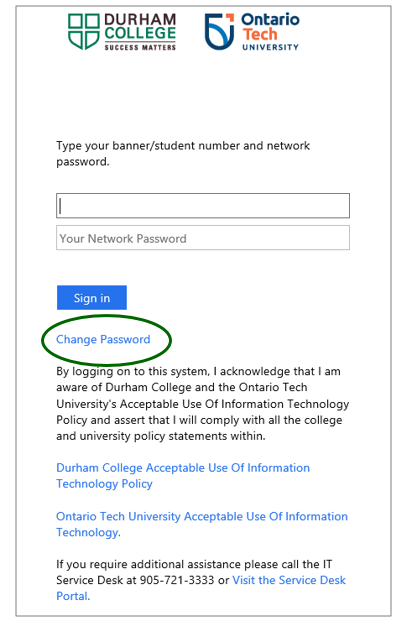 DURHAM COLLEGE
SUCCESS MATTERS

Ontario Tech
UNIVERSITY

Type your banner/student number and network password.

Your Network Password

Sign in

Change Password

By logging on to this system, I acknowledge that I am aware of Durham College and the Ontario Tech University's Acceptable Use Of Information Technology Policy and assert that I will comply with all the college and university policy statements within.

Durham College Acceptable Use Of Information Technology Policy

Ontario Tech University Acceptable Use Of Information Technology.

If you require additional assistance please call the IT Service Desk at 905-721-3333 or Visit the Service Desk Portal.